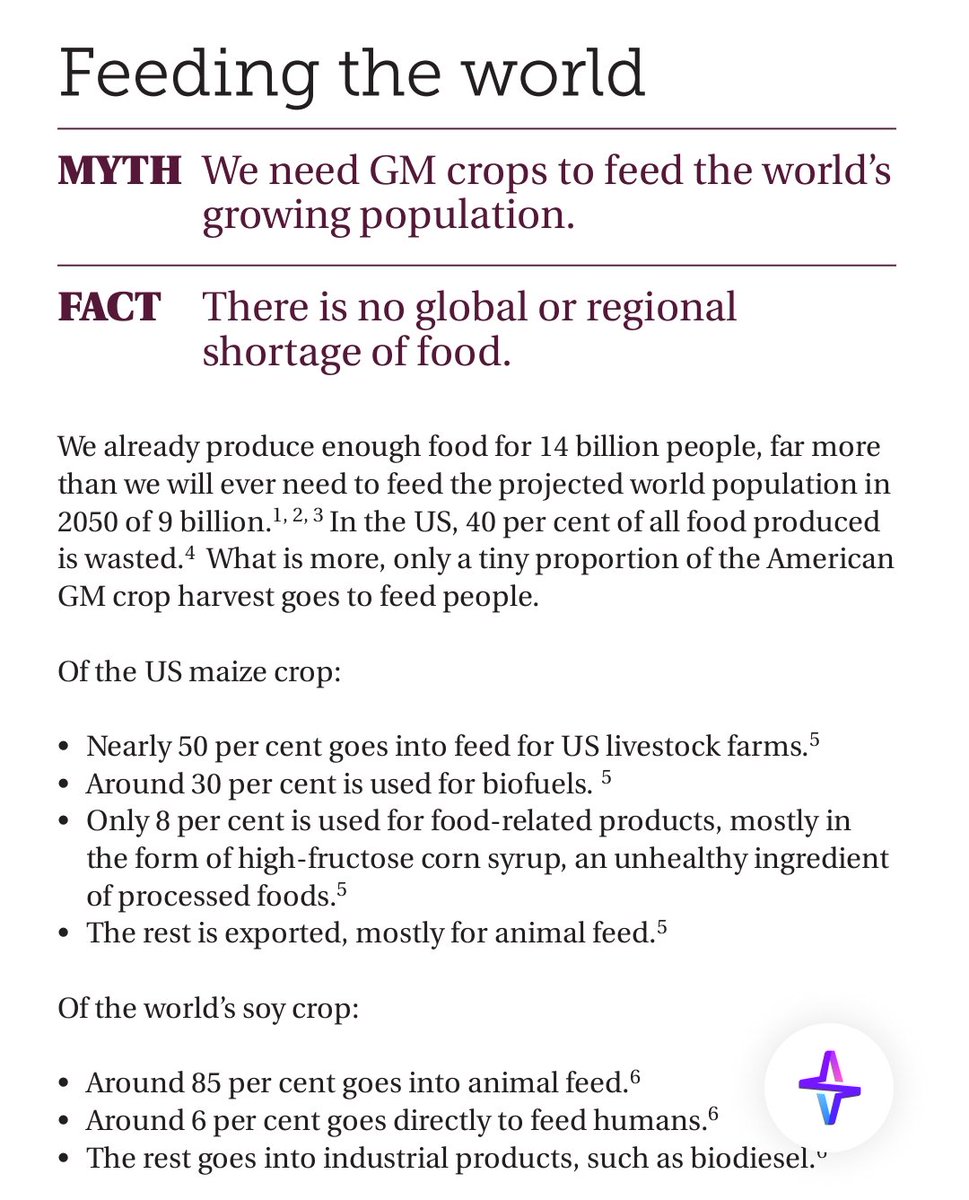 Feeding the world

MYTH We need GM crops to feed the world's growing population.

FACT There is no global or regional shortage of food.

We already produce enough food for 14 billion people, far more than we will ever need to feed the projected world population in 2050 of 9 billion.$^{1, 2, 3}$ In the US, 40 per cent of all food produced is wasted.$^{4}$ What is more, only a tiny proportion of the American GM crop harvest goes to feed people.

Of the US maize crop:

• Nearly 50 per cent goes into feed for US livestock farms.$^{5}$
• Around 30 per cent is used for biofuels. $^{5}$
• Only 8 per cent is used for food-related products, mostly in the form of high-fructose corn syrup, an unhealthy ingredient of processed foods.$^{5}$
• The rest is exported, mostly for animal feed.$^{5}$

Of the world's soy crop:

• Around 85 per cent goes into animal feed.$^{6}$
• Around 6 per cent goes directly to feed humans.$^{6}$
• The rest goes into industrial products, such as biodiesel.$^{6}$